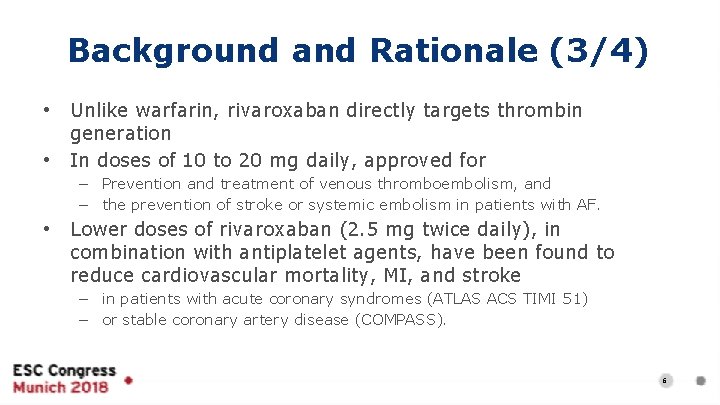 Background and Rationale (3/4)

• Unlike warfarin, rivaroxaban directly targets thrombin generation

• In doses of 10 to 20 mg daily, approved for
– Prevention and treatment of venous thromboembolism, and
– the prevention of stroke or systemic embolism in patients with AF.

• Lower doses of rivaroxaban (2.5 mg twice daily), in combination with antiplatelet agents, have been found to reduce cardiovascular mortality, MI, and stroke
– in patients with acute coronary syndromes (ATLAS ACS TIMI 51)
– or stable coronary artery disease (COMPASS).

ESC Congress
Munich 2018

6